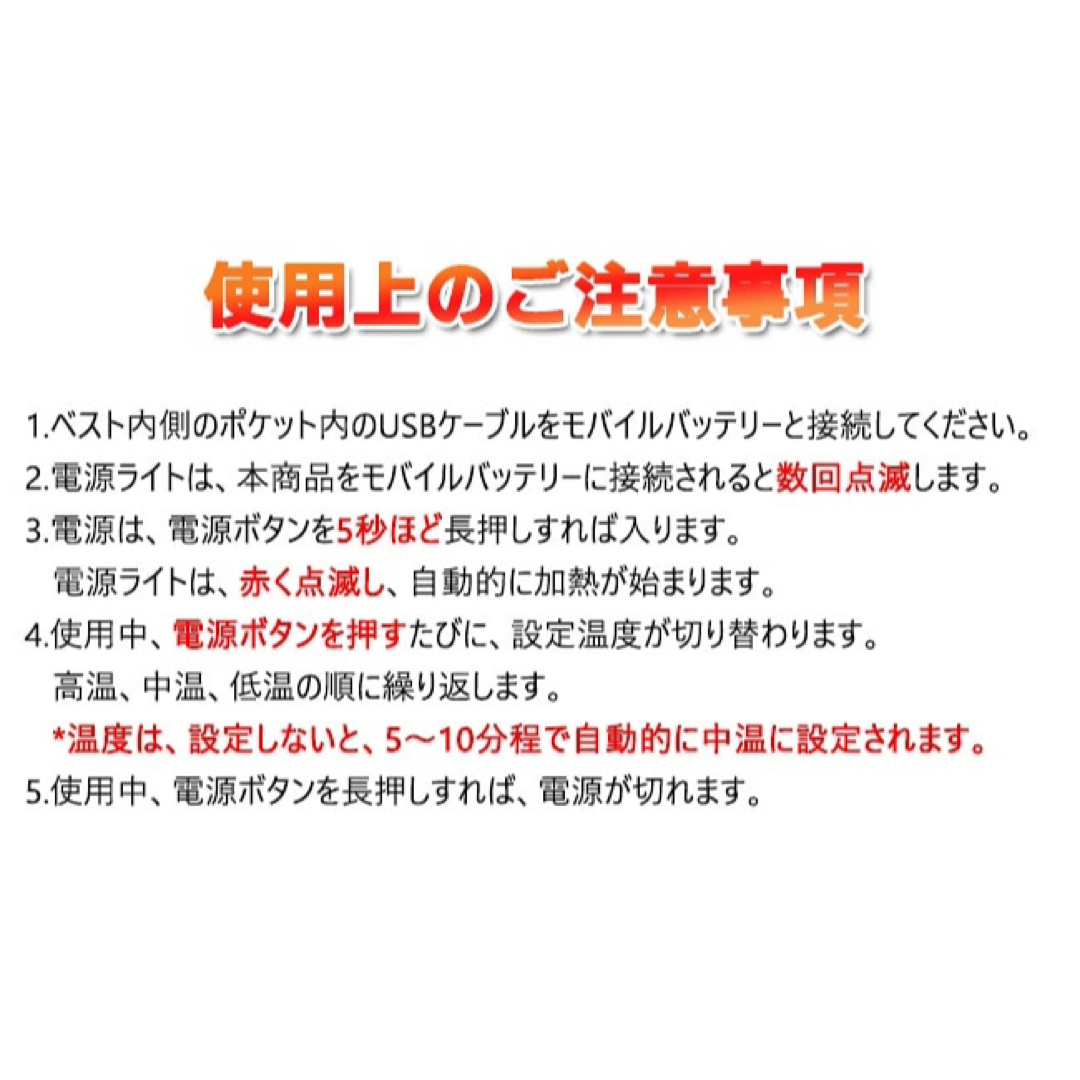 使用上のご注意事項

1.ベスト内側のポケット内のUSBケーブルをモバイルバッテリーと接続してください。
2.電源ライトは、本商品をモバイルバッテリーに接続されると数回点滅します。
3.電源は、電源ボタンを5秒ほど長押しすれば入ります。
電源ライトは、赤く点滅し、自動的に加熱が始まります。
4.使用中、電源ボタンを押すたびに、設定温度が切り替わります。
高温、中温、低温の順に繰り返します。
*温度は、設定しないと、5～10分程で自動的に中温に設定されます。
5.使用中、電源ボタンを長押しすれば、電源が切れます。